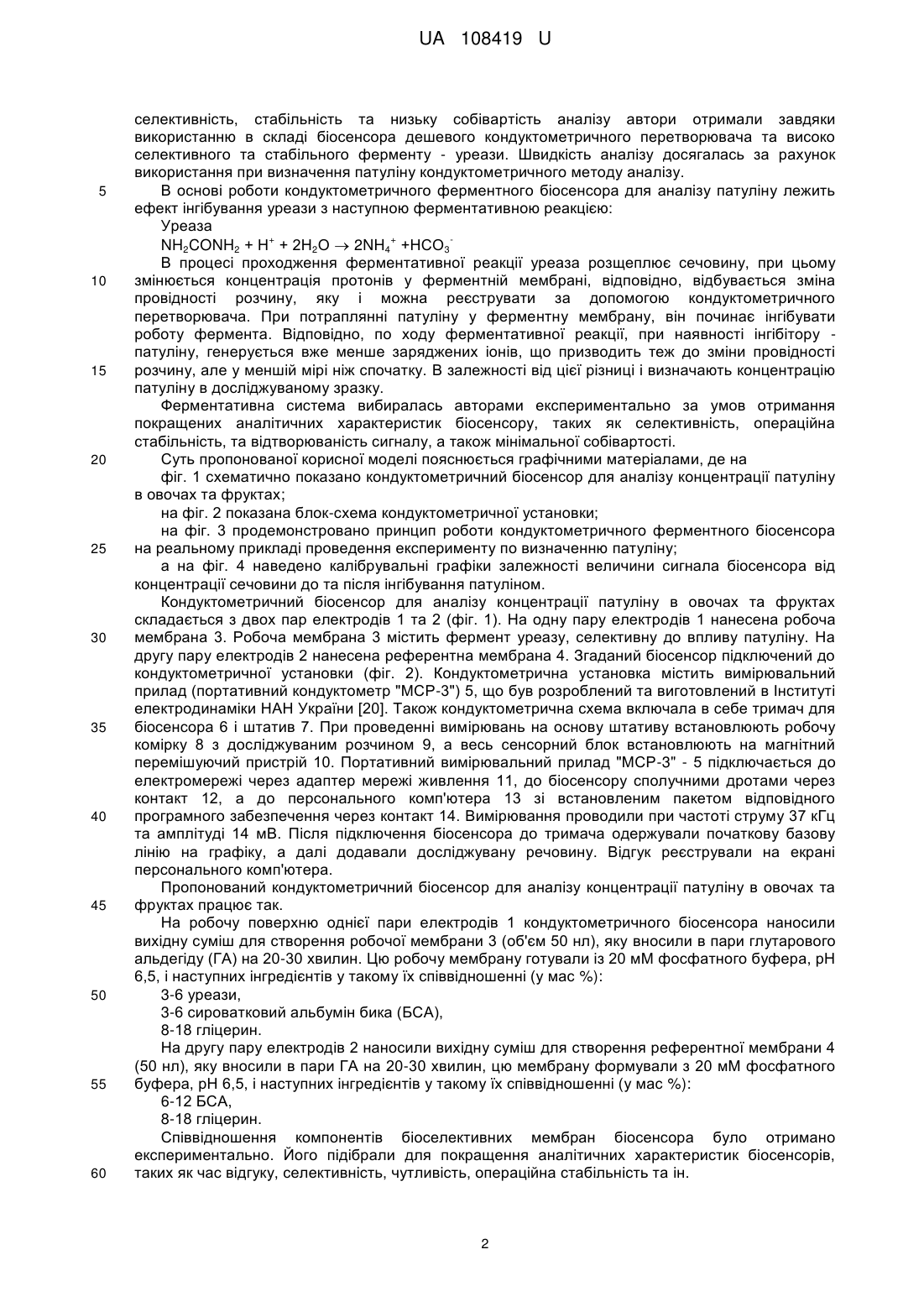 UA 108419 U

селективність, стабільність та низьку собівартість аналізу автори отримали завдяки використанню в складі біосенсора дешевого кондуктометричного перетворювача та високо селективного та стабільного ферменту - уреази. Швидкість аналізу досягалась за рахунок використання при визначення патуліну кондуктометричного методу аналізу.

5 В основі роботи кондуктометричного ферментного біосенсора для аналізу патуліну лежить ефект інгібування уреази з наступною ферментативною реакцією:

Уреаза

$NH_2CONH_2 + H^+ + 2H_2O \rightarrow 2NH_4^+ + HCO_3^-$

В процесі проходження ферментативної реакції уреаза розщеплює сечовину, при цьому 10 змінюється концентрація протонів у ферментній мембрані, відповідно, відбувається зміна провідності розчину, яку і можна реєструвати за допомогою кондуктометричного перетворювача. При потраплянні патуліну у ферментну мембрану, він починає інгібувати роботу фермента. Відповідно, по ходу ферментативної реакції, при наявності інгібітору - патуліну, генерується вже менше заряджених іонів, що призводить теж до зміни провідності 15 розчину, але у меншій мірі ніж спочатку. В залежності від цієї різниці і визначають концентрацію патуліну в досліджуваному зразку.

Ферментативна система вибиралась авторами експериментально за умов отримання покращених аналітичних характеристик біосенсору, таких як селективність, операційна стабільність, та відтворюваність сигналу, а також мінімальної собівартості.

20 Суть пропонованої корисної моделі пояснюється графічними матеріалами, де на

фіг. 1 схематично показано кондуктометричний біосенсор для аналізу концентрації патуліну в овочах та фруктах;

на фіг. 2 показана блок-схема кондуктометричної установки;

на фіг. 3 продемонстровано принцип роботи кондуктометричного ферментного біосенсора 25 на реальному прикладі проведення експерименту по визначенню патуліну;

а на фіг. 4 наведено калібрувальні графіки залежності величини сигнала біосенсора від концентрації сечовини до та після інгібування патуліном.

Кондуктометричний біосенсор для аналізу концентрації патуліну в овочах та фруктах складається з двох пар електродів 1 та 2 (фіг. 1). На одну пару електродів 1 нанесена робоча 30 мембрана 3. Робоча мембрана 3 містить фермент уреазу, селективну до впливу патуліну. На другу пару електродів 2 нанесена референтна мембрана 4. Згаданий біосенсор підключений до кондуктометричної установки (фіг. 2). Кондуктометрична установка містить вимірювальний прилад (портативний кондуктометр "МСР-3") 5, що був розроблений та виготовлений в Інституті електродинаміки НАН України [20]. Також кондуктометрична схема включала в себе тримач для 35 біосенсора 6 і штатив 7. При проведенні вимірювань на основу штативу встановлюють робочу комірку 8 з досліджуваним розчином 9, а весь сенсорний блок встановлюють на магнітний перемішуючий пристрій 10. Портативний вимірювальний прилад "МСР-3" - 5 підключається до електромережі через адаптер мережі живлення 11, до біосенсору сполучними дротами через контакт 12, а до персонального комп'ютера 13 зі встановленим пакетом відповідного 40 програмного забезпечення через контакт 14. Вимірювання проводили при частоті струму 37 кГц та амплітуді 14 мВ. Після підключення біосенсора до тримача одержували початкову базову лінію на графіку, а далі додавали досліджувану речовину. Відгук реєстрували на екрані персонального комп'ютера.

Пропонований кондуктометричний біосенсор для аналізу концентрації патуліну в овочах та 45 фруктах працює так.

На робочу поверхню однієї пари електродів 1 кондуктометричного біосенсора наносили вихідну суміш для створення робочої мембрани 3 (об'єм 50 нл), яку вносили в пари глутарового альдегіду (ГА) на 20-30 хвилин. Цю робочу мембрану готували із 20 мМ фосфатного буфера, рН 6,5, і наступних інгредієнтів у такому їх співвідношенні (у мас %):

50 3-6 уреази,

3-6 сироватковий альбумін бика (БСА),

8-18 гліцерин.

На другу пару електродів 2 наносили вихідну суміш для створення референтної мембрани 4 (50 нл), яку вносили в пари ГА на 20-30 хвилин, цю мембрану формували з 20 мМ фосфатного 55 буфера, рН 6,5, і наступних інгредієнтів у такому їх співвідношенні (у мас %):

6-12 БСА,

8-18 гліцерин.

Співвідношення компонентів біоселективних мембран біосенсора було отримано експериментально. Його підібрали для покращення аналітичних характеристик біосенсорів, 60 таких як час відгуку, селективність, чутливість, операційна стабільність та ін.

2